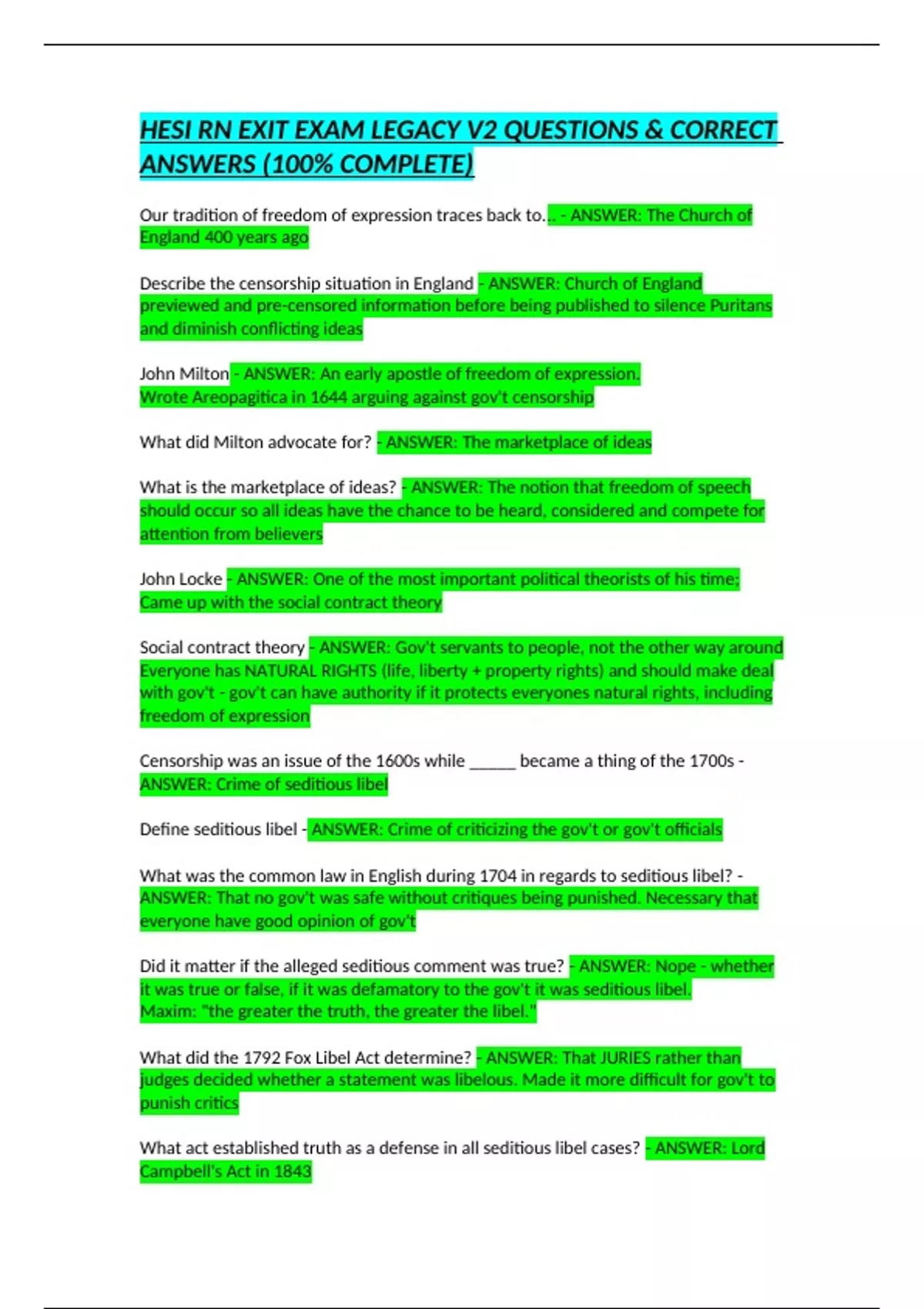 HESI RN EXIT EXAM LEGACY V2 QUESTIONS & CORRECT ANSWERS (100% COMPLETE)

Our tradition of freedom of expression traces back to... - ANSWER: The Church of England 400 years ago

Describe the censorship situation in England - ANSWER: Church of England previewed and pre-censored information before being published to silence Puritans and diminish conflicting ideas

John Milton - ANSWER: An early apostle of freedom of expression. Wrote Areopagitica in 1644 arguing against gov't censorship

What did Milton advocate for? - ANSWER: The marketplace of ideas

What is the marketplace of ideas? - ANSWER: The notion that freedom of speech should occur so all ideas have the chance to be heard, considered and compete for attention from believers

John Locke - ANSWER: One of the most important political theorists of his time; Came up with the social contract theory

Social contract theory - ANSWER: Gov't servants to people, not the other way around Everyone has NATURAL RIGHTS (life, liberty + property rights) and should make deal with gov't - gov't can have authority if it protects everyones natural rights, including freedom of expression

Censorship was an issue of the 1600s while ______ became a thing of the 1700s - ANSWER: Crime of seditious libel

Define seditious libel - ANSWER: Crime of criticizing the gov't or gov't officials

What was the common law in English during 1704 in regards to seditious libel? - ANSWER: That no gov't was safe without critiques being punished. Necessary that everyone have good opinion of gov't

Did it matter if the alleged seditious comment was true? - ANSWER: Nope - whether it was true or false, if it was defamatory to the gov't it was seditious libel. Maxim: "the greater the truth, the greater the libel."

What did the 1792 Fox Libel Act determine? - ANSWER: That JURIES rather than judges decided whether a statement was libelous. Made it more difficult for gov't to punish critics

What act established truth as a defense in all seditious libel cases? - ANSWER: Lord Campbell's Act in 1843